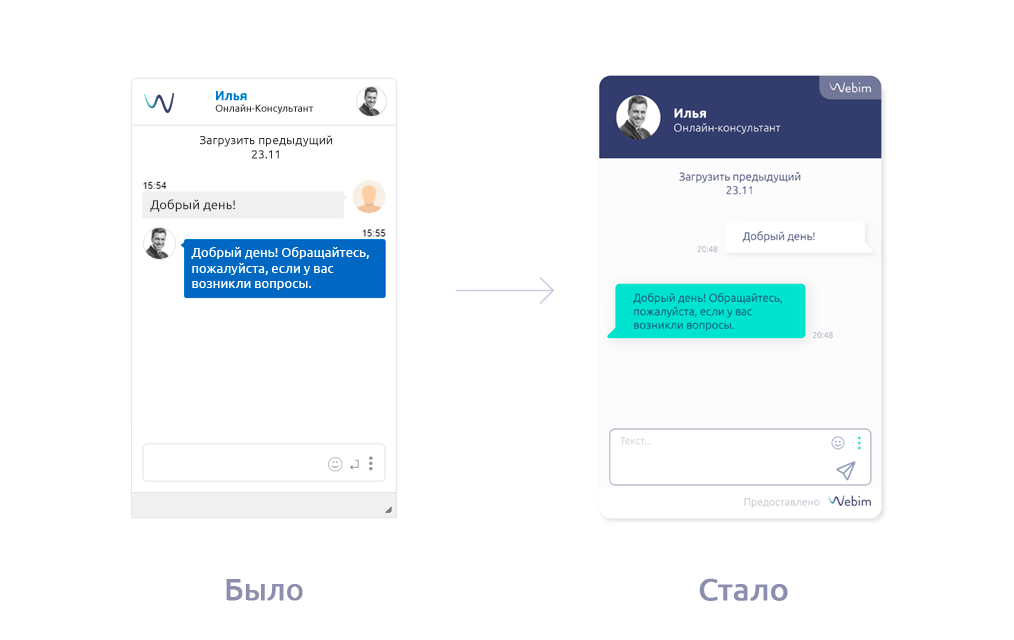 Илья
Онлайн-Консультант

Загрузить предыдущий
23.11

15:54
Добрый день!

15:55
Добрый день! Обращайтесь, пожалуйста, если у вас возникли вопросы.

Было

Webim

Илья
Онлайн-консультант

Загрузить предыдущий
23.11

Добрый день!
20:48

Добрый день! Обращайтесь, пожалуйста, если у вас возникли вопросы.
20:48

Текст...

Предоставлено Webim

Стало